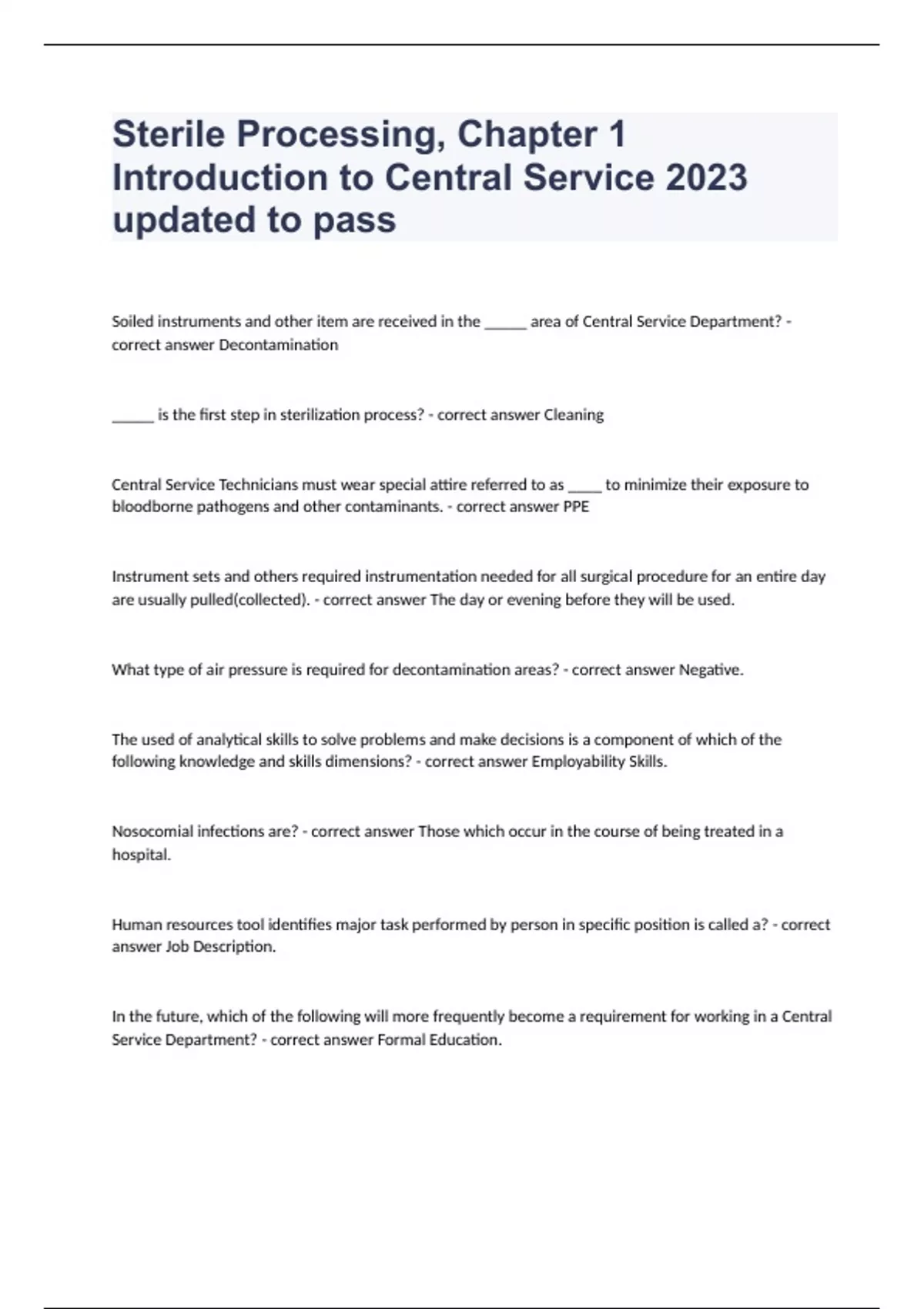 Sterile Processing, Chapter 1 Introduction to Central Service 2023 updated to pass

Soiled instruments and other item are received in the ______ area of Central Service Department? - correct answer Decontamination

______ is the first step in sterilization process? - correct answer Cleaning

Central Service Technicians must wear special attire referred to as _____ to minimize their exposure to bloodborne pathogens and other contaminants. - correct answer PPE

Instrument sets and others required instrumentation needed for all surgical procedure for an entire day are usually pulled(collected). - correct answer The day or evening before they will be used.

What type of air pressure is required for decontamination areas? - correct answer Negative.

The used of analytical skills to solve problems and make decisions is a component of which of the following knowledge and skills dimensions? - correct answer Employability Skills.

Nosocomial infections are? - correct answer Those which occur in the course of being treated in a hospital.

Human resources tool identifies major task performed by person in specific position is called a? - correct answer Job Description.

In the future, which of the following will more frequently become a requirement for working in a Central Service Department? - correct answer Formal Education.